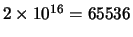 $2 \times 10^{16} = 65536$